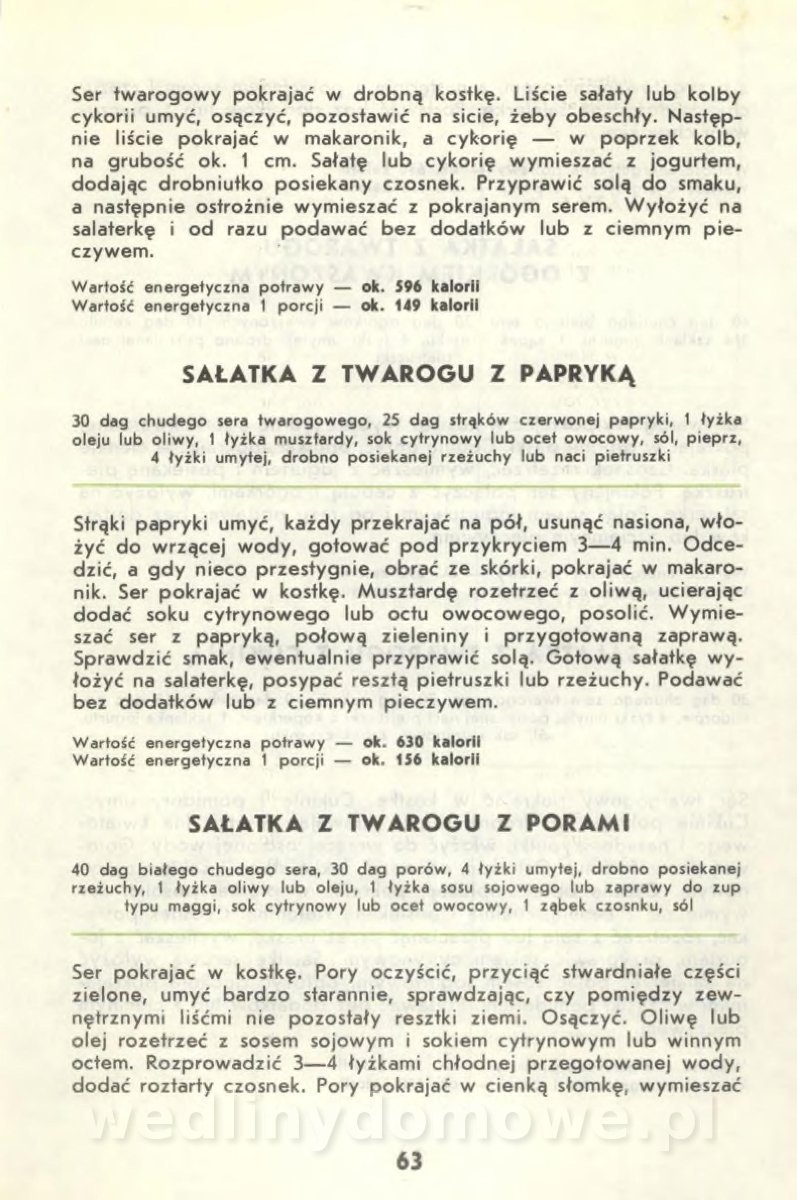 Ser twarogowy pokrajać w drobną kostkę. Liście sałaty lub kolby cykorii umyć, osączyć, pozostawić na sicie, żeby obeschły. Następnie liście pokrajać w makaronik, a cykorię — w poprzek kolb, na grubość ok. 1 cm. Sałatę lub cykorię wymieszać z jogurtem, dodając drobniutko posiekany czosnek. Przyprawić solą do smaku, a następnie ostrożnie wymieszać z pokrajanym serem. Wyłożyć na salaterkę i od razu podawać bez dodatków lub z ciemnym pieczywem.

Wartość energetyczna potrawy — ok. 596 kalorii
Wartość energetyczna 1 porcji — ok. 149 kalorii

SAŁATKA Z TWAROGU Z PAPRYKĄ

30 dag chudego sera twarogowego, 25 dag strąków czerwonej papryki, 1 łyżka oleju lub oliwy, 1 łyżka musztardy, sok cytrynowy lub ocet owocowy, sól, pieprz, 4 łyżki umytej, drobno posiekanej rzeżuchy lub naci pietruszki

Strąki papryki umyć, każdy przekrajać na pół, usunąć nasiona, włożyć do wrzącej wody, gotować pod przykryciem 3—4 min. Odcedzić, a gdy nieco przestygnie, obrać ze skórki, pokrajać w makaronik. Ser pokrajać w kostkę. Musztardę rozetrzeć z oliwą, ucierając dodać soku cytrynowego lub octu owocowego, posolić. Wymieszać ser z papryką, połową zieleniny i przygotowaną zaprawą. Sprawdzić smak, ewentualnie przyprawić solą. Gotową sałatkę wyłożyć na salaterkę, posypać resztą pietruszki lub rzeżuchy. Podawać bez dodatków lub z ciemnym pieczywem.

Wartość energetyczna potrawy — ok. 630 kalorii
Wartość energetyczna 1 porcji — ok. 156 kalorii

SAŁATKA Z TWAROGU Z PORAMI

40 dag białego chudego sera, 30 dag porów, 4 łyżki umytej, drobno posiekanej rzeżuchy, 1 łyżka oliwy lub oleju, 1 łyżka sosu sojowego lub zaprawy do zup typu maggi, sok cytrynowy lub ocet owocowy, 1 ząbek czosnku, sól

Ser pokrajać w kostkę. Pory oczyścić, przyciąć stwardniałe części zielone, umyć bardzo starannie, sprawdzając, czy pomiędzy zewnętrznymi liśćmi nie pozostały resztki ziemi. Osączyć. Oliwę lub olej rozetrzeć z sosem sojowym i sokiem cytrynowym lub winnym octem. Rozprowadzić 3—4 łyżkami chłodnej przegotowanej wody, dodać roztarty czosnek. Pory pokrajać w cienką słomkę, wymieszać

wedlinydomowe.pl

63